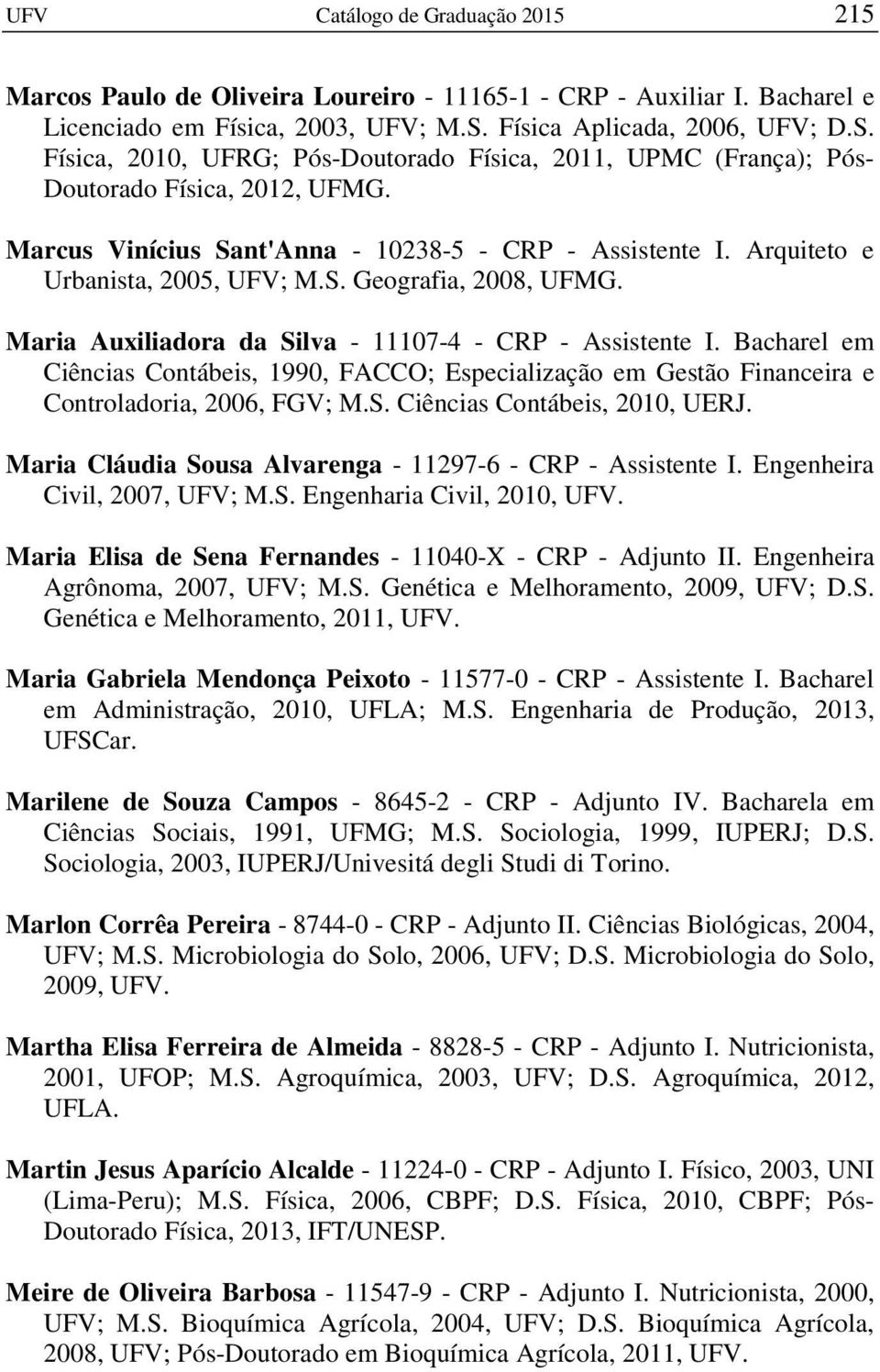 UFV Catálogo de Graduação 2015 215

Marcos Paulo de Oliveira Loureiro - 11165-1 - CRP - Auxiliar I. Bacharel e Licenciado em Física, 2003, UFV; M.S. Física Aplicada, 2006, UFV; D.S. Física, 2010, UFRG; Pós-Doutorado Física, 2011, UPMC (França); Pós-Doutorado Física, 2012, UFMG.

Marcus Vinícius Sant'Anna - 10238-5 - CRP - Assistente I. Arquiteto e Urbanista, 2005, UFV; M.S. Geografia, 2008, UFMG.

Maria Auxiliadora da Silva - 11107-4 - CRP - Assistente I. Bacharel em Ciências Contábeis, 1990, FACCO; Especialização em Gestão Financeira e Controladoria, 2006, FGV; M.S. Ciências Contábeis, 2010, UERJ.

Maria Cláudia Sousa Alvarenga - 11297-6 - CRP - Assistente I. Engenheira Civil, 2007, UFV; M.S. Engenharia Civil, 2010, UFV.

Maria Elisa de Sena Fernandes - 11040-X - CRP - Adjunto II. Engenheira Agrônoma, 2007, UFV; M.S. Genética e Melhoramento, 2009, UFV; D.S. Genética e Melhoramento, 2011, UFV.

Maria Gabriela Mendonça Peixoto - 11577-0 - CRP - Assistente I. Bacharel em Administração, 2010, UFLA; M.S. Engenharia de Produção, 2013, UFSCar.

Marilene de Souza Campos - 8645-2 - CRP - Adjunto IV. Bacharela em Ciências Sociais, 1991, UFMG; M.S. Sociologia, 1999, IUPERJ; D.S. Sociologia, 2003, IUPERJ/Univesitá degli Studi di Torino.

Marlon Corrêa Pereira - 8744-0 - CRP - Adjunto II. Ciências Biológicas, 2004, UFV; M.S. Microbiologia do Solo, 2006, UFV; D.S. Microbiologia do Solo, 2009, UFV.

Martha Elisa Ferreira de Almeida - 8828-5 - CRP - Adjunto I. Nutricionista, 2001, UFOP; M.S. Agroquímica, 2003, UFV; D.S. Agroquímica, 2012, UFLA.

Martin Jesus Aparício Alcalde - 11224-0 - CRP - Adjunto I. Físico, 2003, UNI (Lima-Peru); M.S. Física, 2006, CBPF; D.S. Física, 2010, CBPF; Pós-Doutorado Física, 2013, IFT/UNESP.

Meire de Oliveira Barbosa - 11547-9 - CRP - Adjunto I. Nutricionista, 2000, UFV; M.S. Bioquímica Agrícola, 2004, UFV; D.S. Bioquímica Agrícola, 2008, UFV; Pós-Doutorado em Bioquímica Agrícola, 2011, UFV.